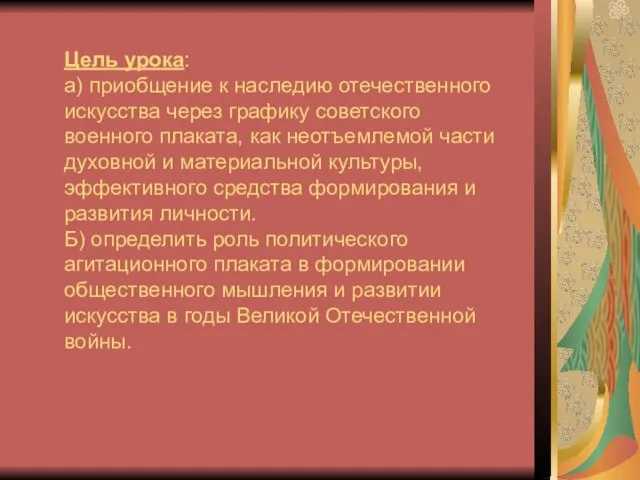 Цель урока:
а) приобщение к наследию отечественного искусства через графику советского военного плаката, как неотъемлемой части духовной и материальной культуры, эффективного средства формирования и развития личности.
Б) определить роль политического агитационного плаката в формировании общественного мышления и развитии искусства в годы Великой Отечественной войны.